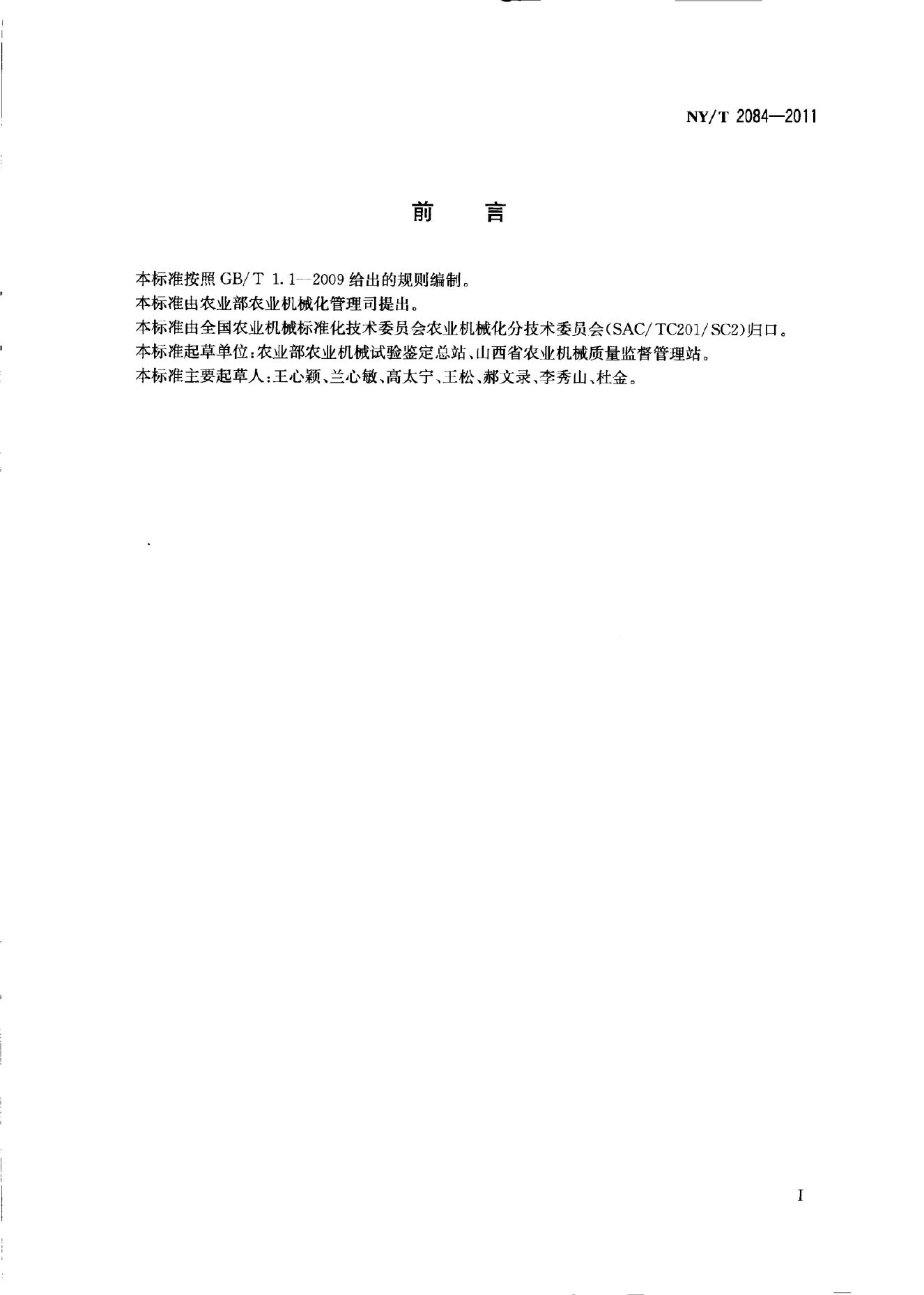 NY/T 2084—2011

前言

本标准按照GB/T 1.1—2009给出的规则编制。

本标准由农业部农业机械化管理司提出。

本标准由全国农业机械标准化技术委员会农业机械化分技术委员会(SAC/TC201/SC2)归口。

本标准起草单位:农业部农业机械试验鉴定总站、山西省农业机械质量监督管理站。

本标准主要起草人:王心颖、兰心敏、高太宁、王松、郝文录、李秀山、杜金。

I